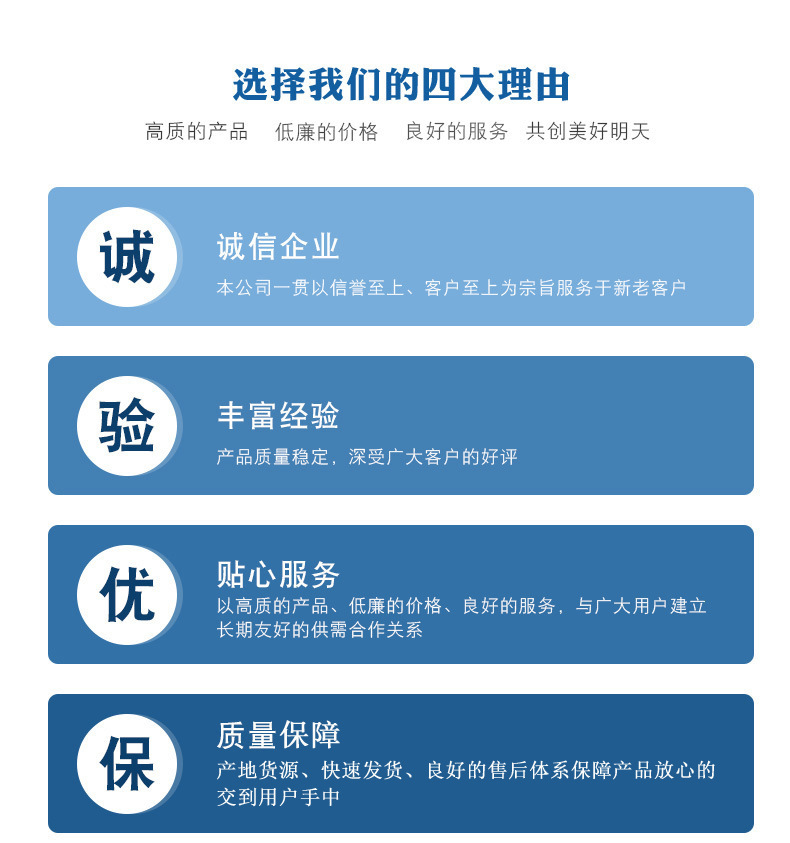 选择我们的四大理由

高质的产品　低廉的价格　良好的服务　共创美好明天

诚

诚信企业

本公司一贯以信誉至上、客户至上为宗旨服务于新老客户

验

丰富经验

产品质量稳定，深受广大客户的好评

优

贴心服务

以高质的产品、低廉的价格、良好的服务，与广大用户建立长期友好的供需合作关系

保

质量保障

产地货源、快速发货、良好的售后体系保障产品放心的交到用户手中